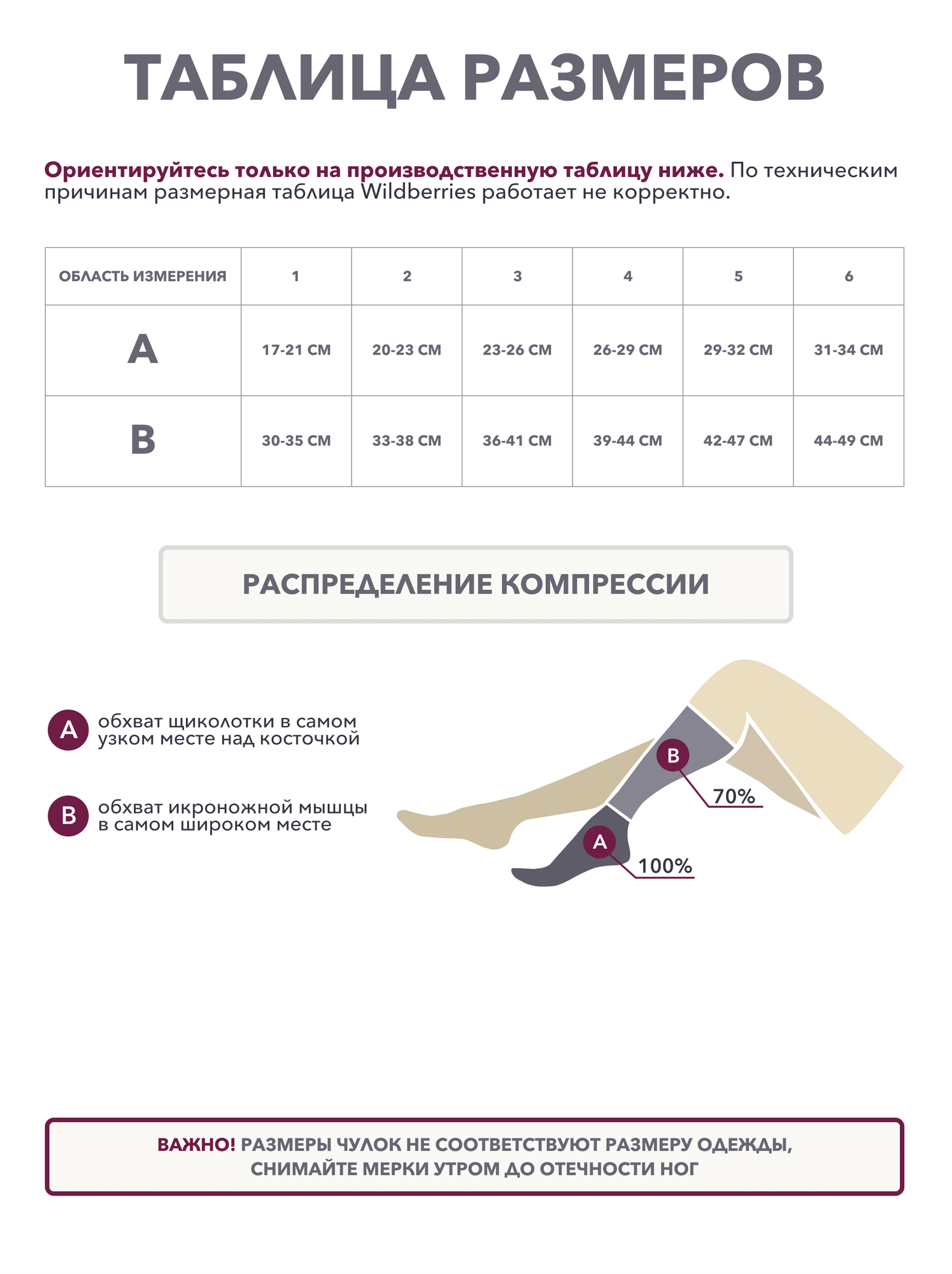 ТАБЛИЦА РАЗМЕРОВ

Ориентируйтесь только на производственную таблицу ниже. По техническим причинам размерная таблица Wildberries работает не корректно.

| ОБЛАСТЬ ИЗМЕРЕНИЯ | 1 | 2 | 3 | 4 | 5 | 6 |
|---|---|---|---|---|---|---|
| A | 17-21 СМ | 20-23 СМ | 23-26 СМ | 26-29 СМ | 29-32 СМ | 31-34 СМ |
| B | 30-35 СМ | 33-38 СМ | 36-41 СМ | 39-44 СМ | 42-47 СМ | 44-49 СМ |

РАСПРЕДЕЛЕНИЕ КОМПРЕССИИ

A обхват щиколотки в самом узком месте над косточкой

B обхват икроножной мышцы в самом широком месте

B 70%

A 100%

ВАЖНО! РАЗМЕРЫ ЧУЛОК НЕ СООТВЕТСТВУЮТ РАЗМЕРУ ОДЕЖДЫ, СНИМАЙТЕ МЕРКИ УТРОМ ДО ОТЕЧНОСТИ НОГ